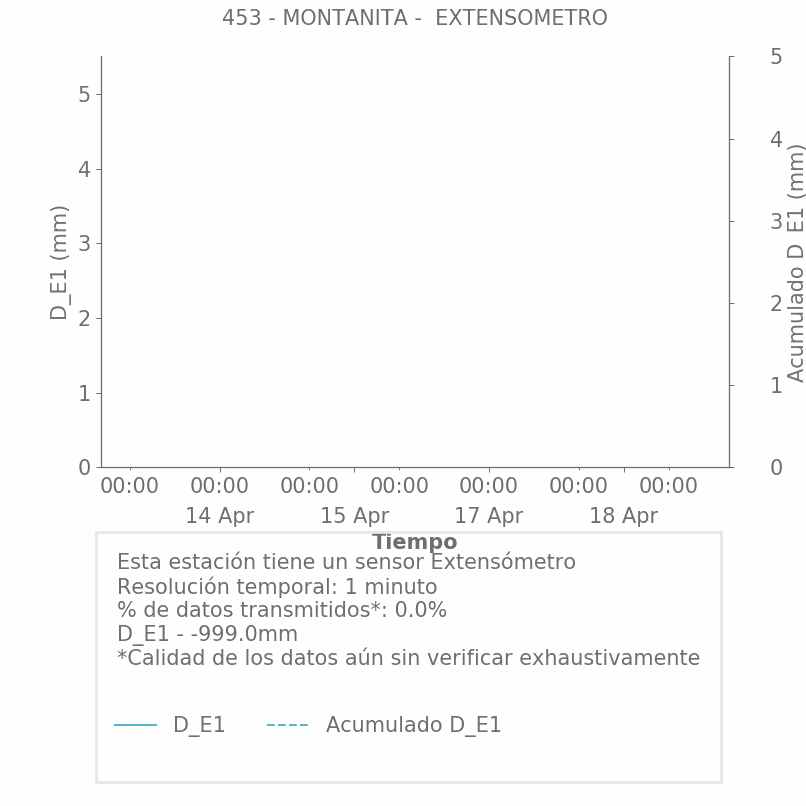 453 - MONTANITA - EXTENSOMETRO

D_E1 (mm)

5
4
3
2
1
0

Acumulado D_E1 (mm)

5
4
3
2
1
0

00:00 00:00 00:00 00:00 00:00 00:00 00:00
14 Apr 15 Apr 17 Apr 18 Apr

Tiempo

Esta estación tiene un sensor Extensómetro
Resolución temporal: 1 minuto
% de datos transmitidos*: 0.0%
D_E1 - -999.0mm
*Calidad de los datos aún sin verificar exhaustivamente

D_E1
Acumulado D_E1